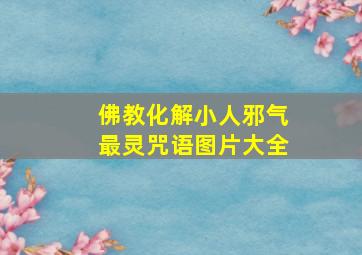 佛教化解小人邪气
最灵咒语图片大全